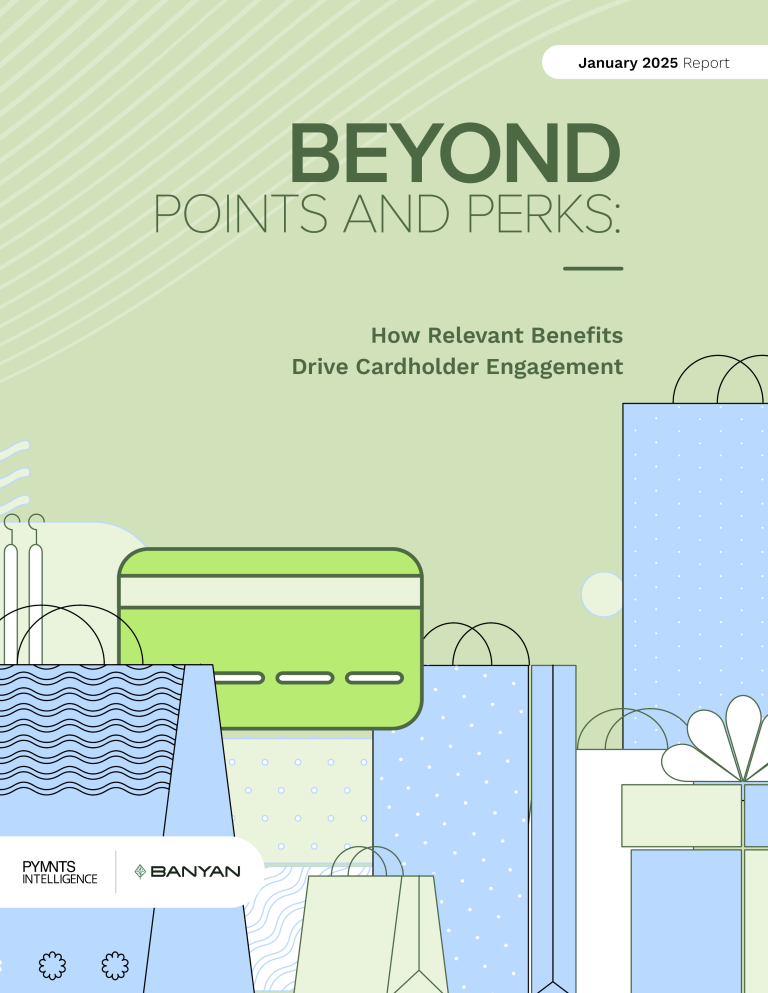 January 2025 Report

BEYOND
POINTS AND PERKS:

How Relevant Benefits
Drive Cardholder Engagement

PYMNTS
INTELLIGENCE

BANYAN